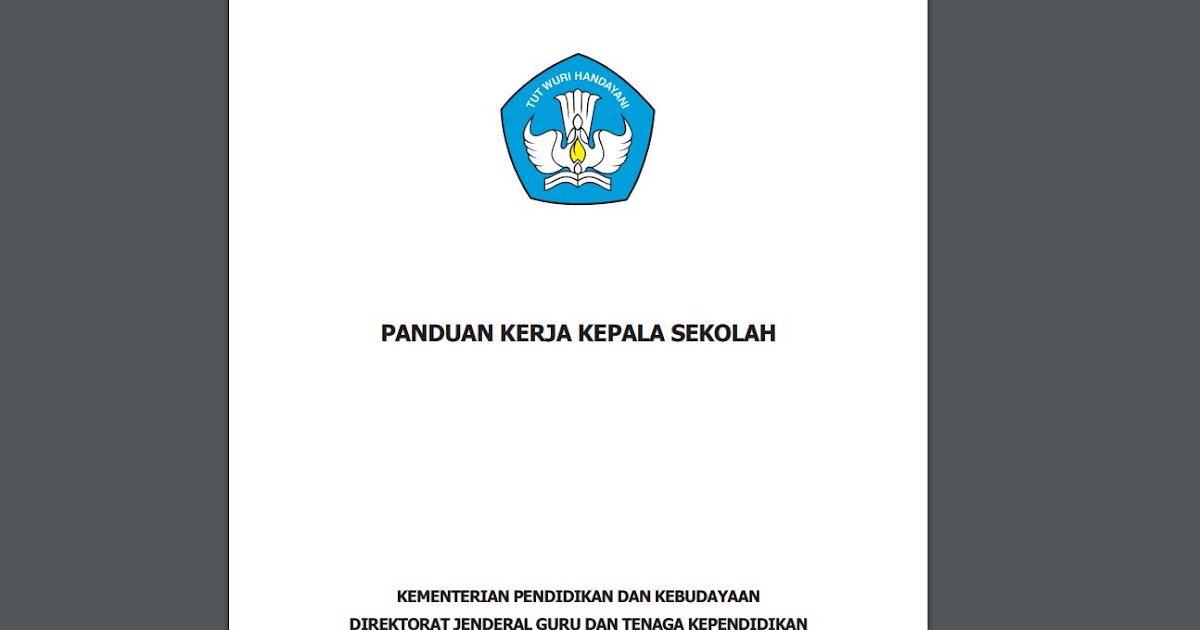 TUT WURI HANDAYANI

PANDUAN KERJA KEPALA SEKOLAH

KEMENTERIAN PENDIDIKAN DAN KEBUDAYAAN

DIREKTORAT JENDERAL GURU DAN TENAGA KEPENDIDIKAN